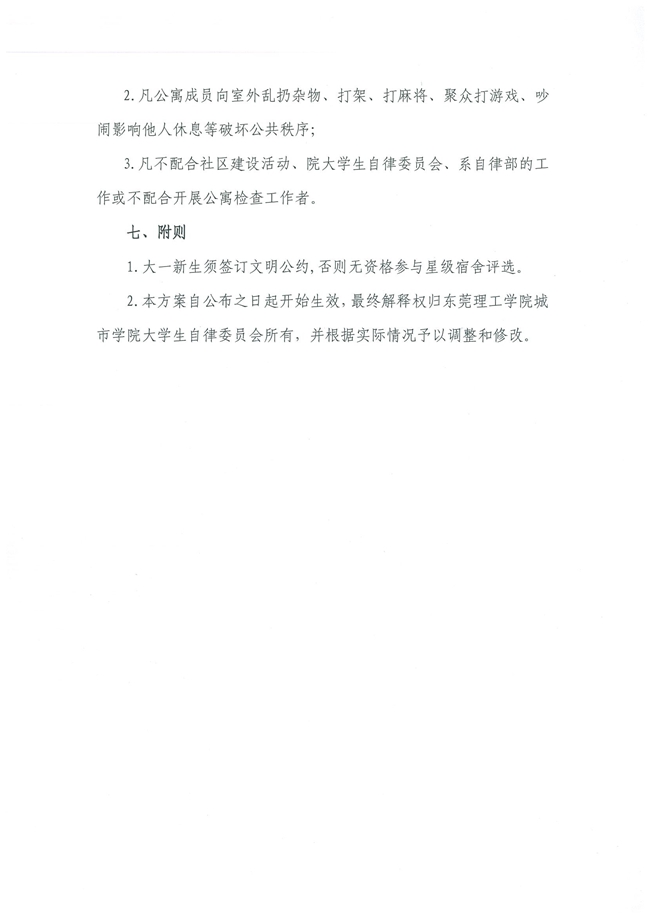 2. 凡公寓成员向室外乱扔杂物、打架、打麻将、聚众打游戏、吵闹影响他人休息等破坏公共秩序；

3. 凡不配合社区建设活动、院大学生自律委员会、系自律部的工作或不配合开展公寓检查工作者。

七、附则

1. 大一新生须签订文明公约，否则无资格参与星级宿舍评选。

2. 本方案自公布之日起开始生效，最终解释权归东莞理工学院城市学院大学生自律委员会所有，并根据实际情况予以调整和修改。